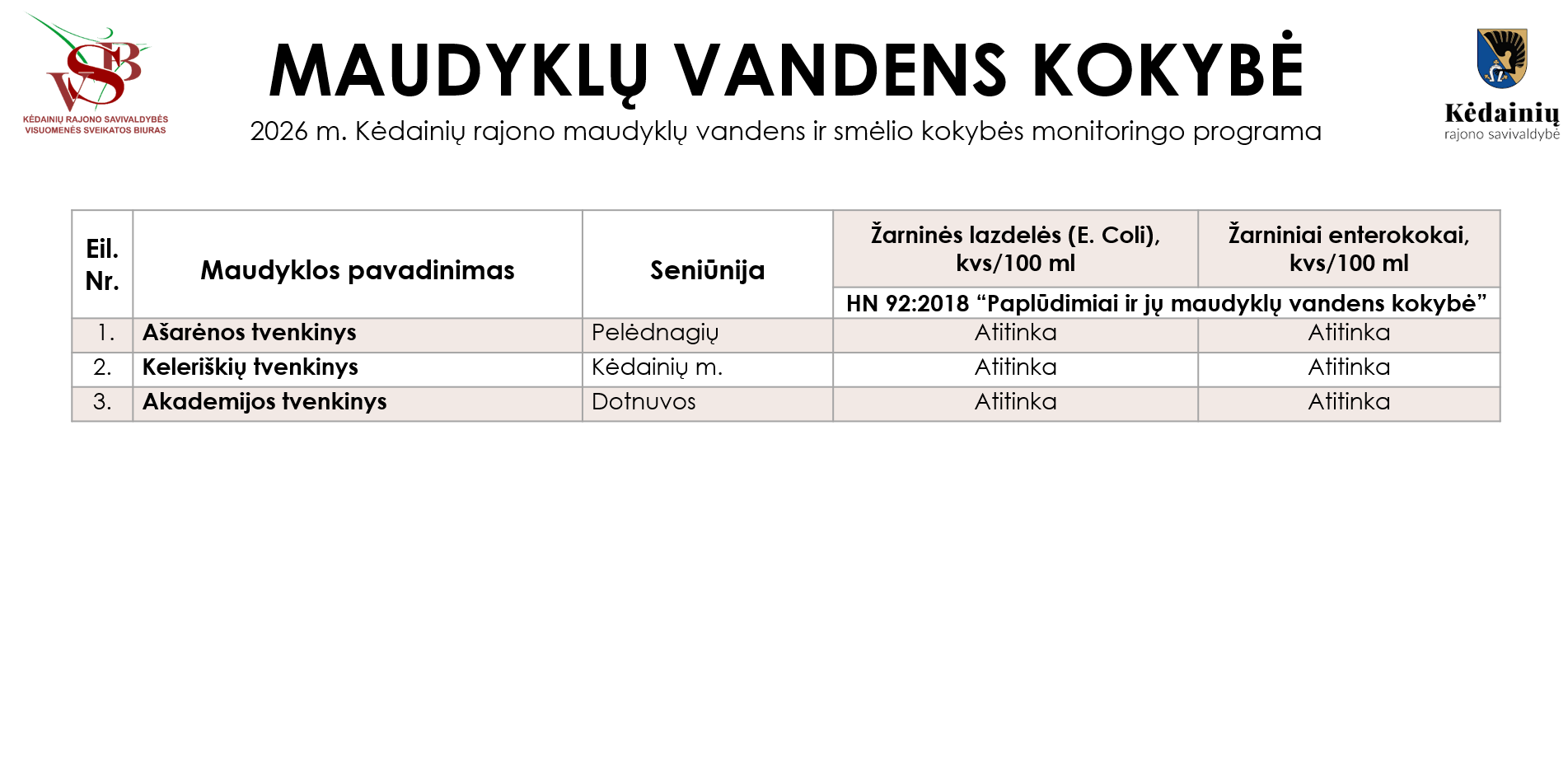 VSB
KĖDAINIŲ RAJONO SAVIVALDYBĖS VISUOMENĖS SVEIKATOS BIURAS

MAUDYKLŲ VANDENS KOKYBĖ

2026 m. Kėdainių rajono maudyklų vandens ir smėlio kokybės monitoringo programa

Kėdainių rajono savivaldybė

| Eil. Nr. | Maudyklos pavadinimas | Seniūnija | Žarninės lazdelės (E. Coli), kvs/100 ml | Žarniniai enterokokai, kvs/100 ml |
|---|---|---|---|---|
| | | | HN 92:2018 “Paplūdimiai ir jų maudyklų vandens kokybė” | |
| 1. | Ašarėnos tvenkinys | Pelėdnagių | Atitinka | Atitinka |
| 2. | Keleriškių tvenkinys | Kėdainių m. | Atitinka | Atitinka |
| 3. | Akademijos tvenkinys | Dotnuvos | Atitinka | Atitinka |